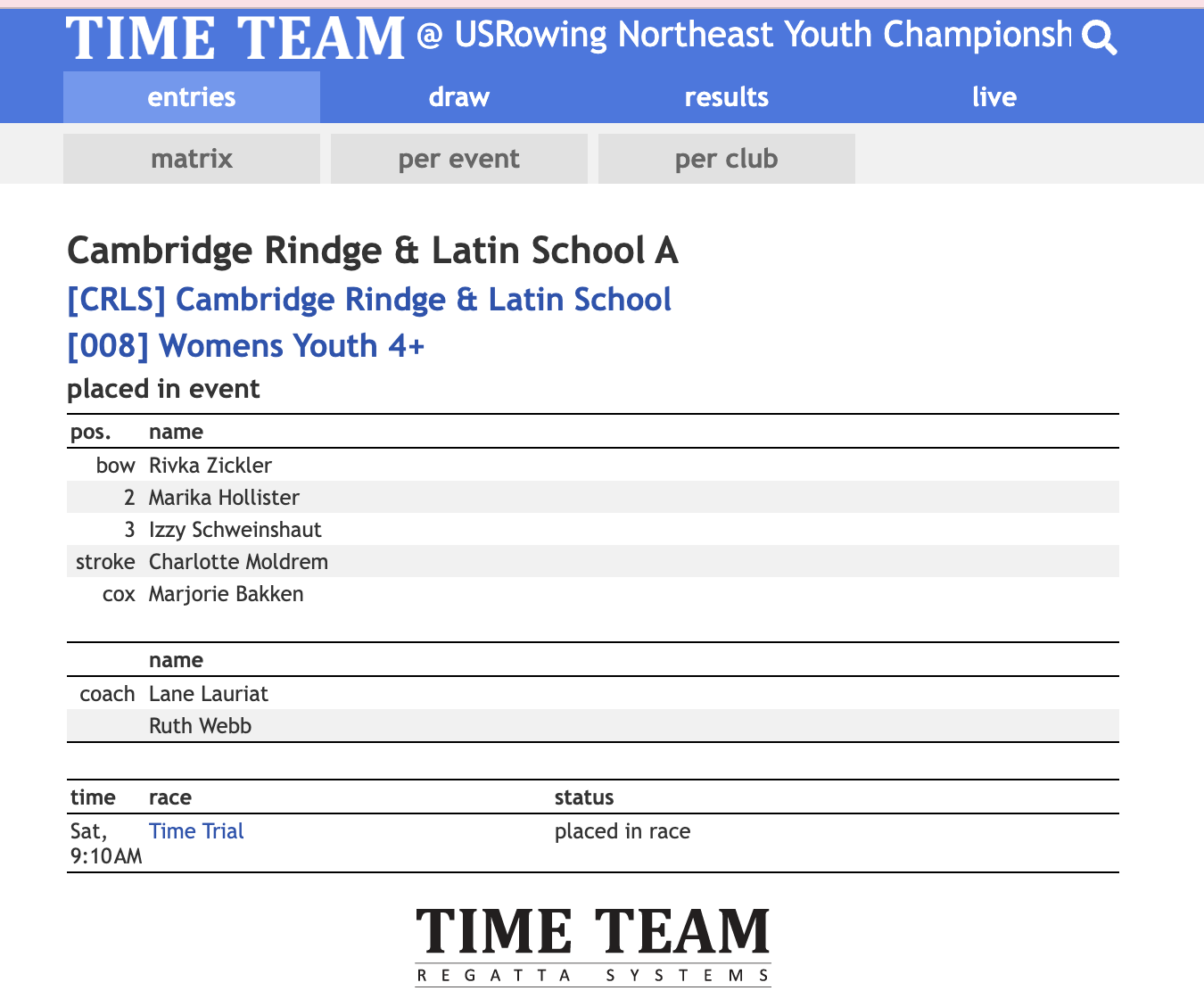 TIME TEAM @ USRowing Northeast Youth Championsh

entries draw results live

matrix per event per club

Cambridge Rindge & Latin School A

[CRLS] Cambridge Rindge & Latin School

[008] Womens Youth 4+

placed in event

| pos. | name |
|---|---|
| bow | Rivka Zickler |
| 2 | Marika Hollister |
| 3 | Izzy Schweinshaut |
| stroke | Charlotte Moldrem |
| cox | Marjorie Bakken |

| | name |
|---|---|
| coach | Lane Lauriat |
| | Ruth Webb |

| time | race | status |
|---|---|---|
| Sat, 9:10AM | Time Trial | placed in race |

TIME TEAM
REGATTA SYSTEMS